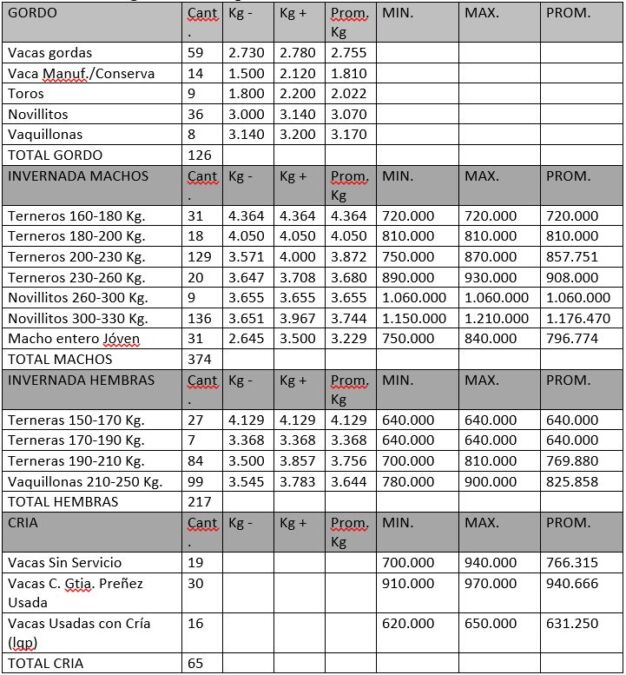 | GORDO | Cant. | Kg - | Kg + | Prom. Kg | MIN. | MAX. | PROM. |
|---|---|---|---|---|---|---|---|
| Vacas gordas | 59 | 2.730 | 2.780 | 2.755 | | | |
| Vaca Manuf./Conserva | 14 | 1.500 | 2.120 | 1.810 | | | |
| Toros | 9 | 1.800 | 2.200 | 2.022 | | | |
| Novillitos | 36 | 3.000 | 3.140 | 3.070 | | | |
| Vaquillonas | 8 | 3.140 | 3.200 | 3.170 | | | |
| TOTAL GORDO | 126 | | | | | | |
| INVERNADA MACHOS | Cant. | Kg - | Kg + | Prom. Kg | MIN. | MAX. | PROM. |
| Terneros 160-180 Kg. | 31 | 4.364 | 4.364 | 4.364 | 720.000 | 720.000 | 720.000 |
| Terneros 180-200 Kg. | 18 | 4.050 | 4.050 | 4.050 | 810.000 | 810.000 | 810.000 |
| Terneros 200-230 Kg. | 129 | 3.571 | 4.000 | 3.872 | 750.000 | 870.000 | 857.751 |
| Terneros 230-260 Kg. | 20 | 3.647 | 3.708 | 3.680 | 890.000 | 930.000 | 908.000 |
| Novillitos 260-300 Kg. | 9 | 3.655 | 3.655 | 3.655 | 1.060.000 | 1.060.000 | 1.060.000 |
| Novillitos 300-330 Kg. | 136 | 3.651 | 3.967 | 3.744 | 1.150.000 | 1.210.000 | 1.176.470 |
| Macho entero Jóven | 31 | 2.645 | 3.500 | 3.229 | 750.000 | 840.000 | 796.774 |
| TOTAL MACHOS | 374 | | | | | | |
| INVERNADA HEMBRAS | Cant. | Kg - | Kg + | Prom. Kg | MIN. | MAX. | PROM. |
| Terneras 150-170 Kg. | 27 | 4.129 | 4.129 | 4.129 | 640.000 | 640.000 | 640.000 |
| Terneras 170-190 Kg. | 7 | 3.368 | 3.368 | 3.368 | 640.000 | 640.000 | 640.000 |
| Terneras 190-210 Kg. | 84 | 3.500 | 3.857 | 3.756 | 700.000 | 810.000 | 769.880 |
| Vaquillonas 210-250 Kg. | 99 | 3.545 | 3.783 | 3.644 | 780.000 | 900.000 | 825.858 |
| TOTAL HEMBRAS | 217 | | | | | | |
| CRIA | Cant. | Kg - | Kg + | Prom. Kg | MIN. | MAX. | PROM. |
| Vacas Sin Servicio | 19 | | | | 700.000 | 940.000 | 766.315 |
| Vacas C. Gtia. Preñez Usada | 30 | | | | 910.000 | 970.000 | 940.666 |
| Vacas Usadas con Cría (lgp) | 16 | | | | 620.000 | 650.000 | 631.250 |
| TOTAL CRIA | 65 | | | | | | |